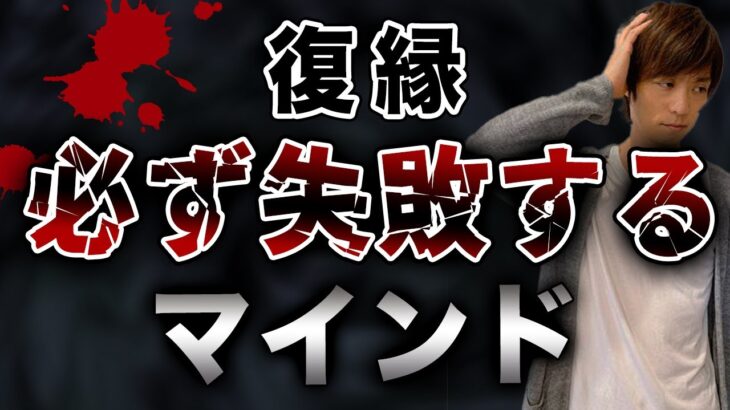 復縁

必ず失敗する

マインド